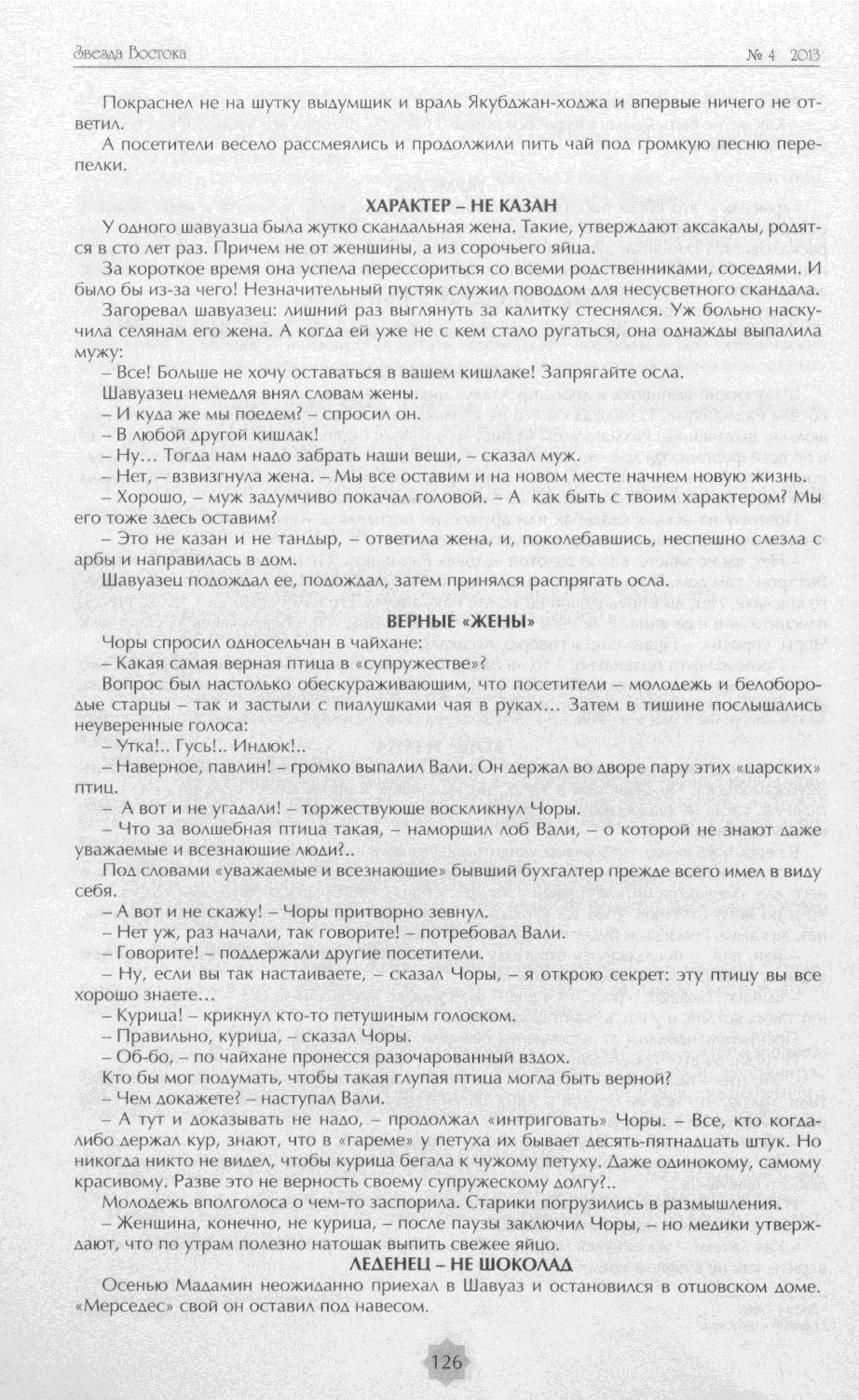 Звезда Востока № 4 2013

Покраснел не на шутку выдумщик и враль Якубджан-ходжа и впервые ничего не ответил.

А посетители весело рассмеялись и продолжили пить чай под громкую песню перепелки.

ХАРАКТЕР – НЕ КАЗАН

У одного шавуазца была жутко скандальная жена. Такие, утверждают аксакалы, родятся в сто лет раз. Причем не от женщины, а из сорочьего яйца.

За короткое время она успела перессориться со всеми родственниками, соседями. И было бы из-за чего! Незначительный пустяк служил поводом для несусветного скандала.

Загоревал шавуазец: лишний раз выглянуть за калитку стеснялся. Уж больно наскучила селянам его жена. А когда ей уже не с кем стало ругаться, она однажды выпалила мужу:

– Все! Больше не хочу оставаться в вашем кишлаке! Запрягайте осла.

Шавуазец немедля внял словам жены.

– И куда же мы поедем? – спросил он.

– В любой другой кишлак!

– Ну… Тогда нам надо забрать наши вещи, – сказал муж.

– Нет, – взвизгнула жена. – Мы все оставим и на новом месте начнем новую жизнь.

– Хорошо, – муж задумчиво покачал головой. – А как быть с твоим характером? Мы его тоже здесь оставим?

– Это не казан и не тандыр, – ответила жена, и, поколебавшись, неспешно слезла с арбы и направилась в дом.

Шавуазец подождал ее, подождал, затем принялся распрягать осла.

ВЕРНЫЕ «ЖЕНЫ»

Чоры спросил односельчан в чайхане:

– Какая самая верная птица в «супружестве»?

Вопрос был настолько обескураживающим, что посетители – молодежь и белобородые старцы – так и застыли с пиалушками чая в руках… Затем в тишине послышались неуверенные голоса:

– Утка!.. Гусь!.. Индюк!..

– Наверное, павлин! – громко выпалил Вали. Он держал во дворе пару этих «царских» птиц.

– А вот и не угадали! – торжествующе воскликнул Чоры.

– Что за волшебная птица такая, – наморщил лоб Вали, – о которой не знают даже уважаемые и всезнающие люди?..

Под словами «уважаемые и всезнающие» бывший бухгалтер прежде всего имел в виду себя.

– А вот и не скажу! – Чоры притворно зевнул.

– Нет уж, раз начали, так говорите! – потребовал Вали.

– Говорите! – поддержали другие посетители.

– Ну, если вы так настаиваете, – сказал Чоры, – я открою секрет: эту птицу вы все хорошо знаете…

– Курица! – крикнул кто-то петушиным голоском.

– Правильно, курица, – сказал Чоры.

– Об-бо, – по чайхане пронесся разочарованный вздох.

Кто бы мог подумать, чтобы такая глупая птица могла быть верной?

– Чем докажете? – наступал Вали.

– А тут и доказывать не надо, – продолжал «интриговать» Чоры. – Все, кто когда-либо держал кур, знают, что в «гареме» у петуха их бывает десять-пятнадцать штук. Но никогда никто не видел, чтобы курица бегала к чужому петуху. Даже одинокому, самому красивому. Разве это не верность своему супружескому долгу?..

Молодежь вполголоса о чем-то заспорила. Старики погрузились в размышления.

– Женщина, конечно, не курица, – после паузы заключил Чоры, – но медики утверждают, что по утрам полезно натощак выпить свежее яйцо.

ЛЕДЕНЕЦ – НЕ ШОКОЛАД

Осенью Мадамин неожиданно приехал в Шавуаз и остановился в отцовском доме. «Мерседес» свой он оставил под навесом.

126